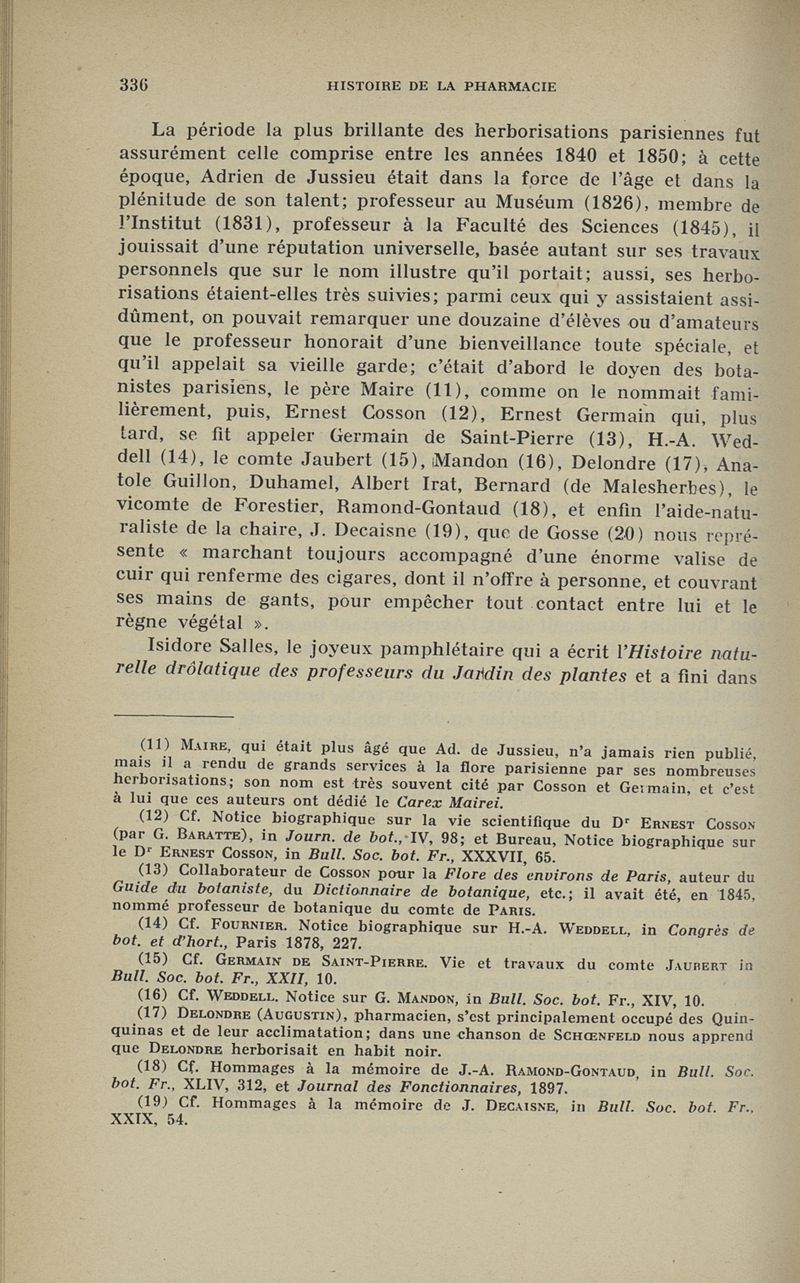 336 HISTOIRE DE LA PHARMACIE

La période la plus brillante des herborisations parisiennes fut assurément celle comprise entre les années 1840 et 1850; à cette époque, Adrien de Jussieu était dans la force de l'âge et dans la plénitude de son talent; professeur au Muséum (1826), membre de l'Institut (1831), professeur à la Faculté des Sciences (1845), il jouissait d'une réputation universelle, basée autant sur ses travaux personnels que sur le nom illustre qu'il portait; aussi, ses herborisations étaient-elles très suivies; parmi ceux qui y assistaient assidûment, on pouvait remarquer une douzaine d'élèves ou d'amateurs que le professeur honorait d'une bienveillance toute spéciale, et qu'il appelait sa vieille garde; c'était d'abord le doyen des botanistes parisiens, le père Maire (11), comme on le nommait familièrement, puis, Ernest Cosson (12), Ernest Germain qui, plus tard, se fit appeler Germain de Saint-Pierre (13), H.-A. Weddell (14), le comte Jaubert (15), Mandon (16), Delondre (17), Anatole Guillon, Duhamel, Albert Irat, Bernard (de Malesherbes), le vicomte de Forestier, Ramond-Gontaud (18), et enfin l'aide-naturaliste de la chaire, J. Decaisne (19), que de Gosse (20) nous représente « marchant toujours accompagné d'une énorme valise de cuir qui renferme des cigares, dont il n'offre à personne, et couvrant ses mains de gants, pour empêcher tout contact entre lui et le règne végétal ».

Isidore Salles, le joyeux pamphlétaire qui a écrit l'Histoire naturelle drôlatique des professeurs du Jardin des plantes et a fini dans

(11) Maire, qui était plus âgé que Ad. de Jussieu, n'a jamais rien publié, mais il a rendu de grands services à la flore parisienne par ses nombreuses herborisations; son nom est très souvent cité par Cosson et Germain, et c'est à lui que ces auteurs ont dédié le Carex Mairei.

(12) Cf. Notice biographique sur la vie scientifique du Dr Ernest Cosson (par G. Baratte), in Journ. de bot., IV, 98; et Bureau, Notice biographique sur le Dr Ernest Cosson, in Bull. Soc. bot. Fr., XXXVII, 65.

(13) Collaborateur de Cosson pour la Flore des environs de Paris, auteur du Guide du botaniste, du Dictionnaire de botanique, etc.; il avait été, en 1845, nommé professeur de botanique du comte de Paris.

(14) Cf. Fournier. Notice biographique sur H.-A. Weddell, in Congrès de bot. et d'hort., Paris 1878, 227.

(15) Cf. Germain de Saint-Pierre. Vie et travaux du comte Jaubert in Bull. Soc. bot. Fr., XXII, 10.

(16) Cf. Weddell. Notice sur G. Mandon, in Bull. Soc. bot. Fr., XIV, 10.

(17) Delondre (Augustin), pharmacien, s'est principalement occupé des Quinquinas et de leur acclimatation; dans une chanson de Schœnfeld nous apprend que Delondre herborisait en habit noir.

(18) Cf. Hommages à la mémoire de J.-A. Ramond-Gontaud, in Bull. Soc. bot. Fr., XLIV, 312, et Journal des Fonctionnaires, 1897.

(19) Cf. Hommages à la mémoire de J. Decaisne, in Bull. Soc. bot. Fr., XXIX, 54.